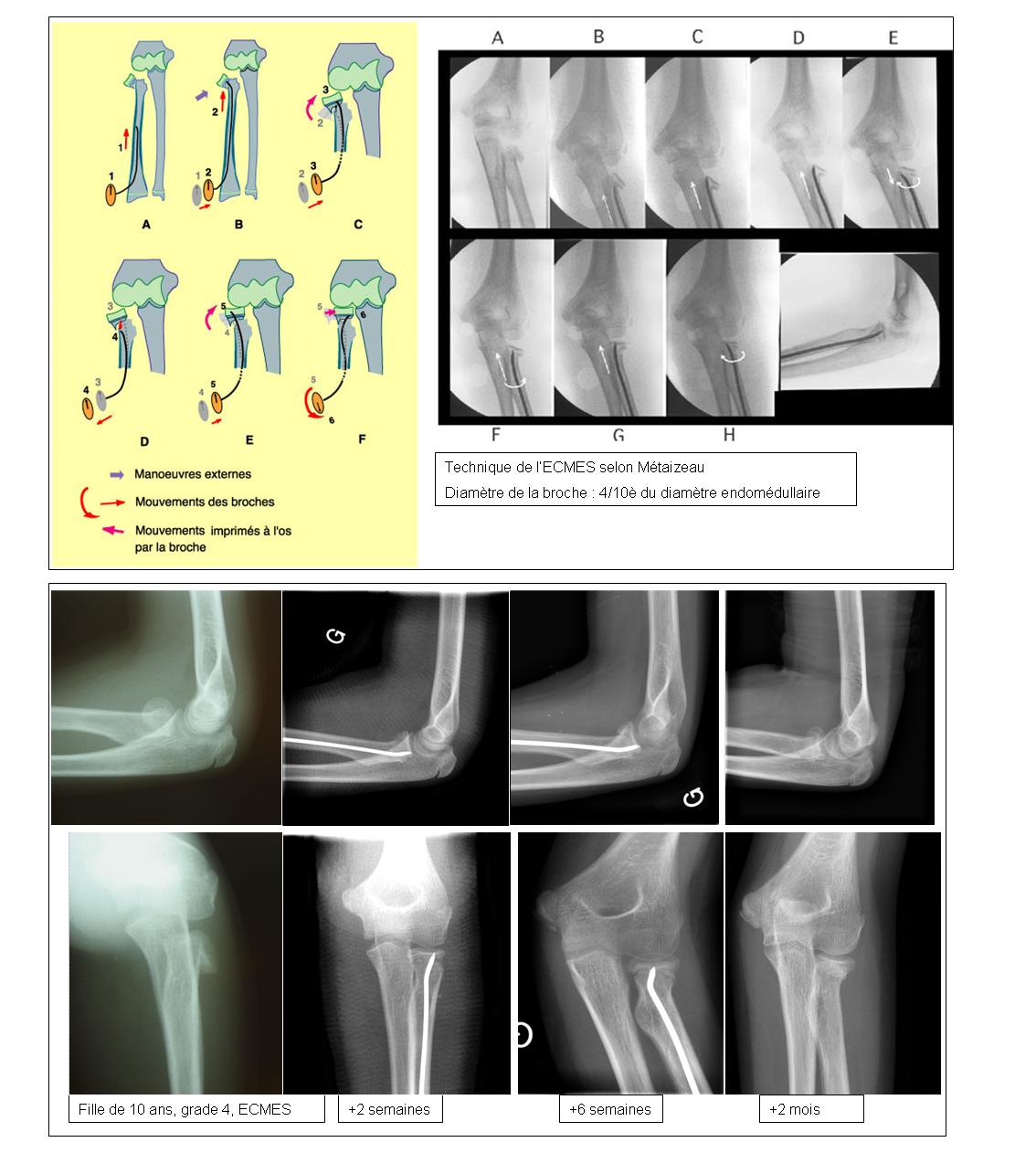 1
1

A

2
1 2

B

3
2
2 3

C

3
4

4 3

D

5
4

4 5

E

5
6

5
6

F

Manoeuvres externes

Mouvements des broches

Mouvements imprimés à l'os par la broche

A B C D E

F G H

Technique de l'ECMES selon Métaizeau
Diamètre de la broche : 4/10è du diamètre endomédullaire

G

G

Fille de 10 ans, grade 4, ECMES

+2 semaines

+6 semaines

+2 mois